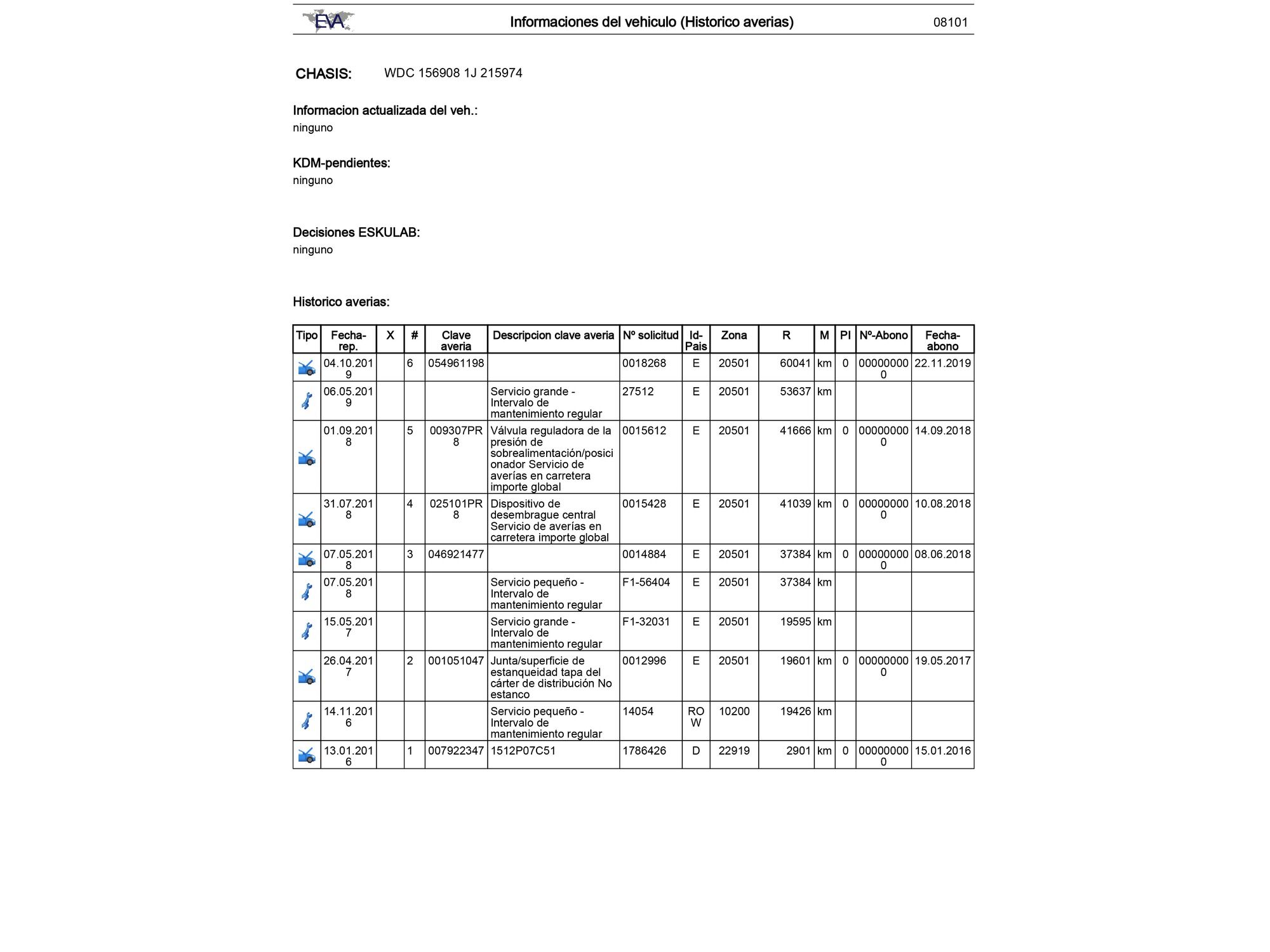 EVA Informaciones del vehiculo (Historico averias) 08101

CHASIS: WDC 156908 1J 215974

Informacion actualizada del veh.:
ninguno

KDM-pendientes:
ninguno

Decisiones ESKULAB:
ninguno

Historico averias:

| Tipo | Fecha-rep. | X | # | Clave averia | Descripcion clave averia | Nº solicitud | Id-Pais | Zona | R | M | PI | Nº-Abono | Fecha-abono |
|---|---|---|---|---|---|---|---|---|---|---|---|---|---|
| | 04.10.2019 | | 6 | 054961198 | | 0018268 | E | 20501 | 60041 | km | 0 | 000000000 | 22.11.2019 |
| | 06.05.2019 | | | | Servicio grande - Intervalo de mantenimiento regular | 27512 | E | 20501 | 53637 | km | | | |
| | 01.09.2018 | | 5 | 009307PR8 | Válvula reguladora de la presión de sobrealimentación/posicionador Servicio de averías en carretera importe global | 0015612 | E | 20501 | 41666 | km | 0 | 000000000 | 14.09.2018 |
| | 31.07.2018 | | 4 | 025101PR8 | Dispositivo de desembrague central Servicio de averías en carretera importe global | 0015428 | E | 20501 | 41039 | km | 0 | 000000000 | 10.08.2018 |
| | 07.05.2018 | | 3 | 046921477 | | 0014884 | E | 20501 | 37384 | km | 0 | 000000000 | 08.06.2018 |
| | 07.05.2018 | | | | Servicio pequeño - Intervalo de mantenimiento regular | F1-56404 | E | 20501 | 37384 | km | | | |
| | 15.05.2017 | | | | Servicio grande - Intervalo de mantenimiento regular | F1-32031 | E | 20501 | 19595 | km | | | |
| | 26.04.2017 | | 2 | 001051047 | Junta/superficie de estanqueidad tapa del cárter de distribución No estanco | 0012996 | E | 20501 | 19601 | km | 0 | 000000000 | 19.05.2017 |
| | 14.11.2016 | | | | Servicio pequeño - Intervalo de mantenimiento regular | 14054 | ROW | 10200 | 19426 | km | | | |
| | 13.01.2016 | | 1 | 007922347 | 1512P07C51 | 1786426 | D | 22919 | 2901 | km | 0 | 000000000 | 15.01.2016 |